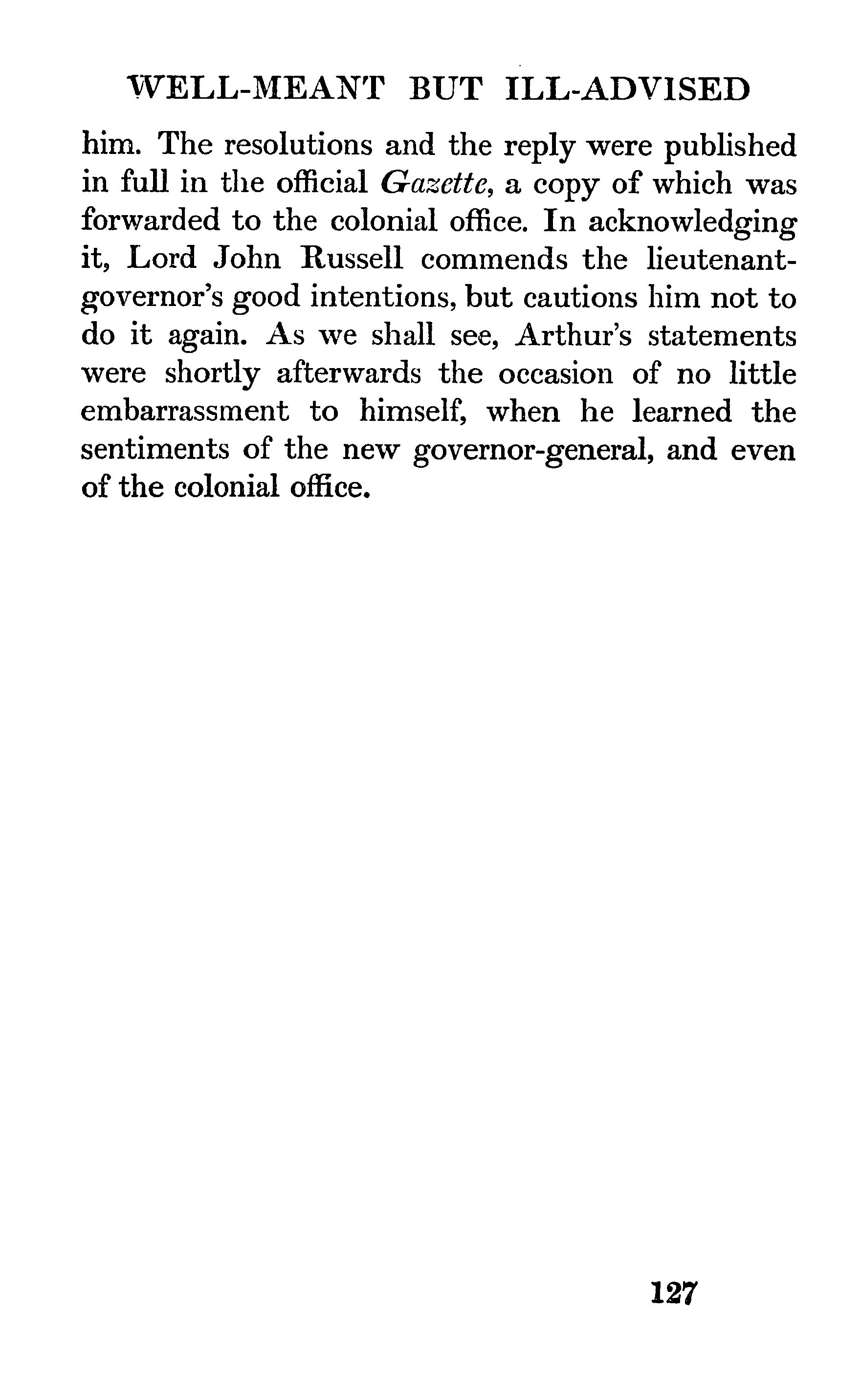 WELL-MEANT BUT ILL-ADVISED

him. The resolutions and the reply were published in full in the official Gazette, a copy of which was forwarded to the colonial office. In acknowledging it, Lord John Russell commends the lieutenant-governor's good intentions, but cautions him not to do it again. As we shall see, Arthur's statements were shortly afterwards the occasion of no little embarrassment to himself, when he learned the sentiments of the new governor-general, and even of the colonial office.

127